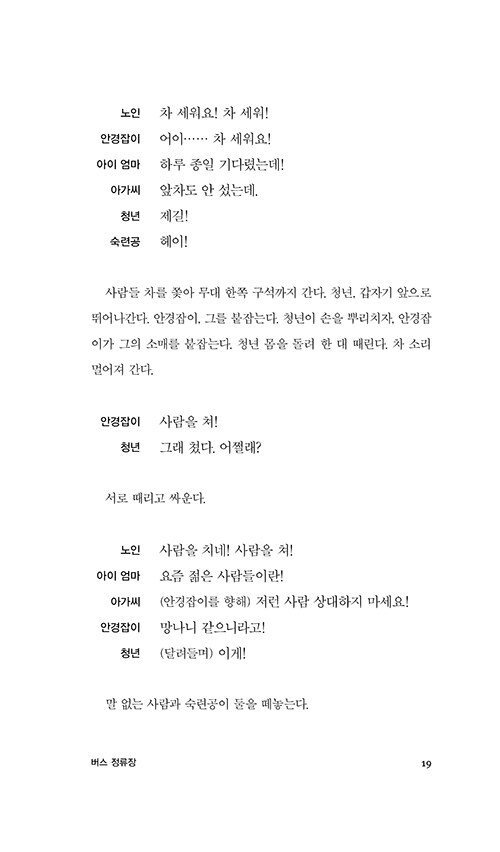 노인 차 세워요! 차 세워!
안경잡이 어이…… 차 세워요!
아이 엄마 하루 종일 기다렸는데!
아가씨 앞차도 안 섰는데.
청년 제길!
숙련공 헤이!

사람들 차를 좇아 무대 한쪽 구석까지 간다. 청년, 갑자기 앞으로 뛰어나간다. 안경잡이, 그를 붙잡는다. 청년이 손을 뿌리치자, 안경잡이가 그의 소매를 붙잡는다. 청년 몸을 돌려 한 대 때린다. 차 소리 멀어져 간다.

안경잡이 사람을 쳐!
청년 그래 쳤다. 어쩔래?

서로 때리고 싸운다.

노인 사람을 치네! 사람을 쳐!
아이 엄마 요즘 젊은 사람들이란!
아가씨 (안경잡이를 향해) 저런 사람 상대하지 마세요!
안경잡이 망나니 같으니라고!
청년 (달려들며) 이게!

말 없는 사람과 숙련공이 둘을 떼놓는다.

버스 정류장 19